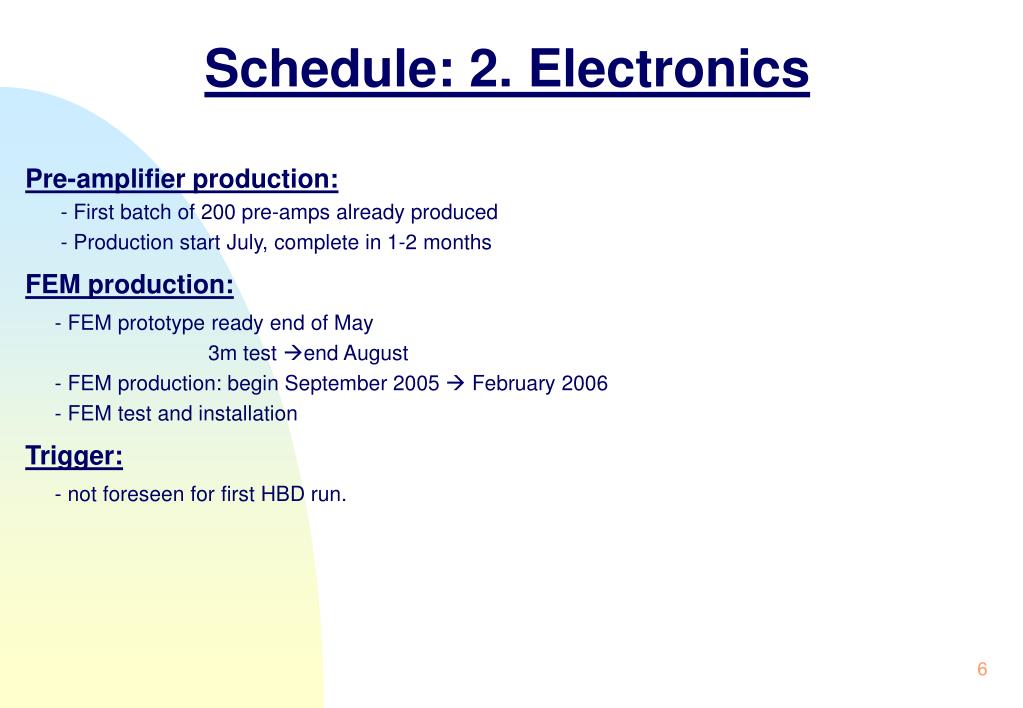 Schedule: 2. Electronics

Pre-amplifier production:

- First batch of 200 pre-amps already produced
- Production start July, complete in 1-2 months

FEM production:

- FEM prototype ready end of May
3m test →end August
- FEM production: begin September 2005 → February 2006
- FEM test and installation

Trigger:

- not foreseen for first HBD run.

6